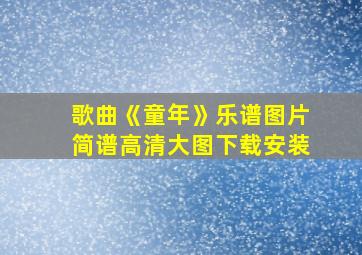 歌曲《童年》乐谱图片
简谱高清大图下载安装